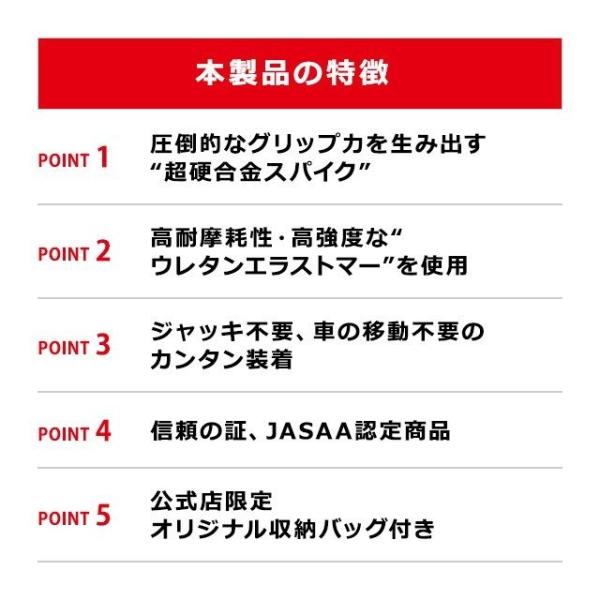 本製品の特徴

POINT 1
圧倒的なグリップ力を生み出す
“超硬合金スパイク”

POINT 2
高耐摩耗性・高強度な“
ウレタンエラストマー”を使用

POINT 3
ジャッキ不要、車の移動不要の
カンタン装着

POINT 4
信頼の証、JASAA認定商品

POINT 5
公式店限定
オリジナル収納バッグ付き